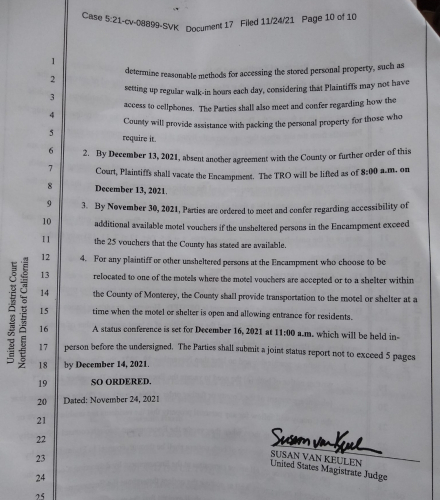 Case 5:21-cv-08899-SVK Document 17 Filed 11/24/21 Page 10 of 10

1
2
3
4
5
6
7
8
9
10
11
12
13
14
15
16
17
18
19
20
21
22
23
24
25

United States District Court
Northern District of California

determine reasonable methods for accessing the stored personal property, such as setting up regular walk-in hours each day, considering that Plaintiffs may not have access to cellphones. The Parties shall also meet and confer regarding how the County will provide assistance with packing the personal property for those who require it.

2. By December 13, 2021, absent another agreement with the County or further order of this Court, Plaintiffs shall vacate the Encampment. The TRO will be lifted as of 8:00 a.m. on December 13, 2021.

3. By November 30, 2021, Parties are ordered to meet and confer regarding accessibility of additional available motel vouchers if the unsheltered persons in the Encampment exceed the 25 vouchers that the County has stated are available.

4. For any plaintiff or other unsheltered persons at the Encampment who choose to be relocated to one of the motels where the motel vouchers are accepted or to a shelter within the County of Monterey, the County shall provide transportation to the motel or shelter at a time when the motel or shelter is open and allowing entrance for residents.

A status conference is set for December 16, 2021 at 11:00 a.m. which will be held in-person before the undersigned. The Parties shall submit a joint status report not to exceed 5 pages by December 14, 2021.

SO ORDERED.

Dated: November 24, 2021

Susan van Keulen
SUSAN VAN KEULEN
United States Magistrate Judge